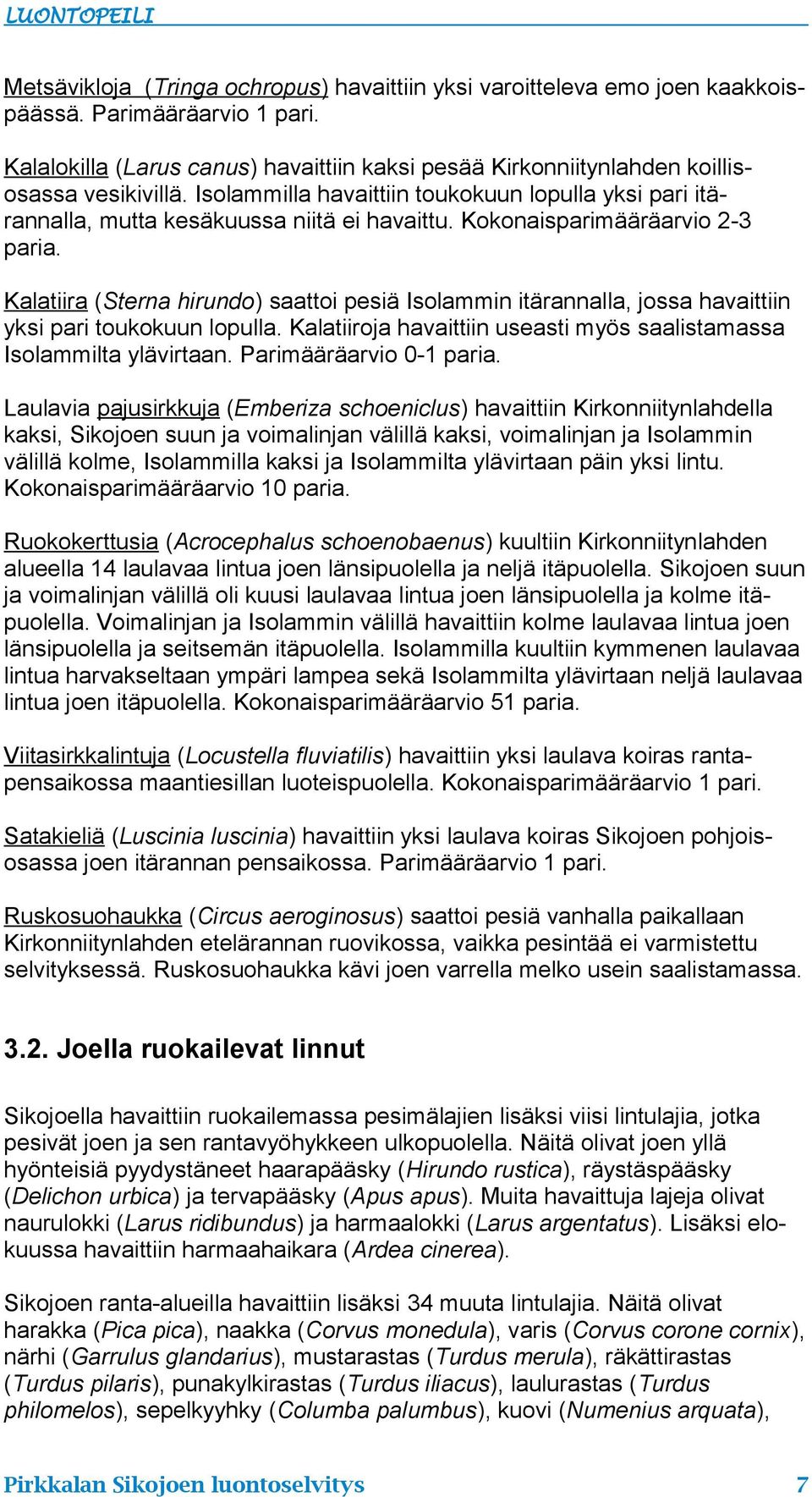 LUONTOPEILI

Metsävikloja (Tringa ochropus) havaittiin yksi varoitteleva emo joen kaakkoispäässä. Parimääräarvio 1 pari.

Kalalokilla (Larus canus) havaittiin kaksi pesää Kirkonniitynlahden koillisosassa vesikivillä. Isolammilla havaittiin toukokuun lopulla yksi pari itärannalla, mutta kesäkuussa niitä ei havaittu. Kokonaisparimääräarvio 2-3 paria.

Kalatiira (Sterna hirundo) saattoi pesiä Isolammin itärannalla, jossa havaittiin yksi pari toukokuun lopulla. Kalatiiroja havaittiin useasti myös saalistamassa Isolammilta ylävirtaan. Parimääräarvio 0-1 paria.

Laulavia pajusirkkuja (Emberiza schoeniclus) havaittiin Kirkonniitynlahdella kaksi, Sikojoen suun ja voimalinjan välillä kaksi, voimalinjan ja Isolammin välillä kolme, Isolammilla kaksi ja Isolammilta ylävirtaan päin yksi lintu. Kokonaisparimääräarvio 10 paria.

Ruokokerttusia (Acrocephalus schoenobaenus) kuultiin Kirkonniitynlahden alueella 14 laulavaa lintua joen länsipuolella ja neljä itäpuolella. Sikojoen suun ja voimalinjan välillä oli kuusi laulavaa lintua joen länsipuolella ja kolme itäpuolella. Voimalinjan ja Isolammin välillä havaittiin kolme laulavaa lintua joen länsipuolella ja seitsemän itäpuolella. Isolammilla kuultiin kymmenen laulavaa lintua harvakseltaan ympäri lampea sekä Isolammilta ylävirtaan neljä laulavaa lintua joen itäpuolella. Kokonaisparimääräarvio 51 paria.

Viitasirkkalintuja (Locustella fluviatilis) havaittiin yksi laulava koiras rantapensaikossa maantiesillan luoteispuolella. Kokonaisparimääräarvio 1 pari.

Satakieliä (Luscinia luscinia) havaittiin yksi laulava koiras Sikojoen pohjoisosassa joen itärannan pensaikossa. Parimääräarvio 1 pari.

Ruskosuohaukka (Circus aeroginosus) saattoi pesiä vanhalla paikallaan Kirkonniitynlahden etelärannan ruovikossa, vaikka pesintää ei varmistettu selvityksessä. Ruskosuohaukka kävi joen varrella melko usein saalistamassa.

3.2. Joella ruokailevat linnut

Sikojoella havaittiin ruokailemassa pesimälajien lisäksi viisi lintulajia, jotka pesivät joen ja sen rantavyöhykkeen ulkopuolella. Näitä olivat joen yllä hyönteisiä pyydystäneet haarapääsky (Hirundo rustica), räystäspääsky (Delichon urbica) ja tervapääsky (Apus apus). Muita havaittuja lajeja olivat naurulokki (Larus ridibundus) ja harmaalokki (Larus argentatus). Lisäksi elokuussa havaittiin harmaahaikara (Ardea cinerea).

Sikojoen ranta-alueilla havaittiin lisäksi 34 muuta lintulajia. Näitä olivat harakka (Pica pica), naakka (Corvus monedula), varis (Corvus corone cornix), närhi (Garrulus glandarius), mustarastas (Turdus merula), räkättirastas (Turdus pilaris), punakylkirastas (Turdus iliacus), laulurastas (Turdus philomelos), sepelkyyhky (Columba palumbus), kuovi (Numenius arquata),

Pirkkalan Sikojoen luontoselvitys 7